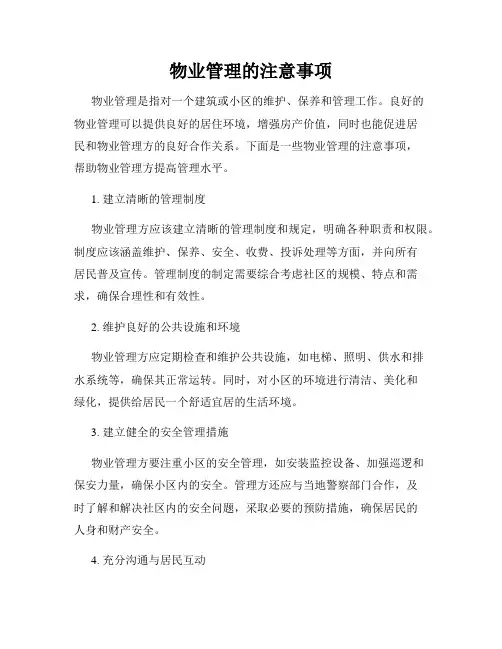 物业管理的注意事项

物业管理是指对一个建筑或小区的维护、保养和管理工作。良好的物业管理可以提供良好的居住环境，增强房产价值，同时也能促进居民和物业管理方的良好合作关系。下面是一些物业管理的注意事项，帮助物业管理方提高管理水平。

1. 建立清晰的管理制度

物业管理方应该建立清晰的管理制度和规定，明确各种职责和权限。制度应该涵盖维护、保养、安全、收费、投诉处理等方面，并向所有居民普及宣传。管理制度的制定需要综合考虑社区的规模、特点和需求，确保合理性和有效性。

2. 维护良好的公共设施和环境

物业管理方应定期检查和维护公共设施，如电梯、照明、供水和排水系统等，确保其正常运转。同时，对小区的环境进行清洁、美化和绿化，提供给居民一个舒适宜居的生活环境。

3. 建立健全的安全管理措施

物业管理方要注重小区的安全管理，如安装监控设备、加强巡逻和保安力量，确保小区内的安全。管理方还应与当地警察部门合作，及时了解和解决社区内的安全问题，采取必要的预防措施，确保居民的人身和财产安全。

4. 充分沟通与居民互动